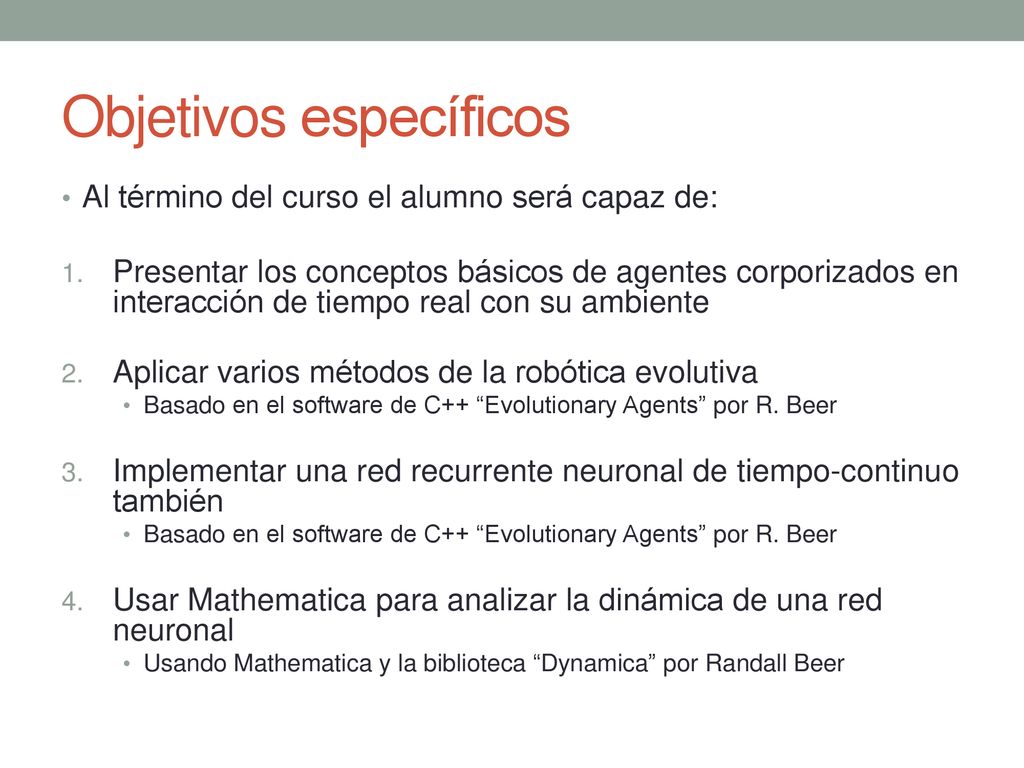 Objetivos específicos

• Al término del curso el alumno será capaz de:

1. Presentar los conceptos básicos de agentes corporizados en interacción de tiempo real con su ambiente

2. Aplicar varios métodos de la robótica evolutiva
   • Basado en el software de C++ “Evolutionary Agents” por R. Beer

3. Implementar una red recurrente neuronal de tiempo-continuo también
   • Basado en el software de C++ “Evolutionary Agents” por R. Beer

4. Usar Mathematica para analizar la dinámica de una red neuronal
   • Usando Mathematica y la biblioteca “Dynamica” por Randall Beer